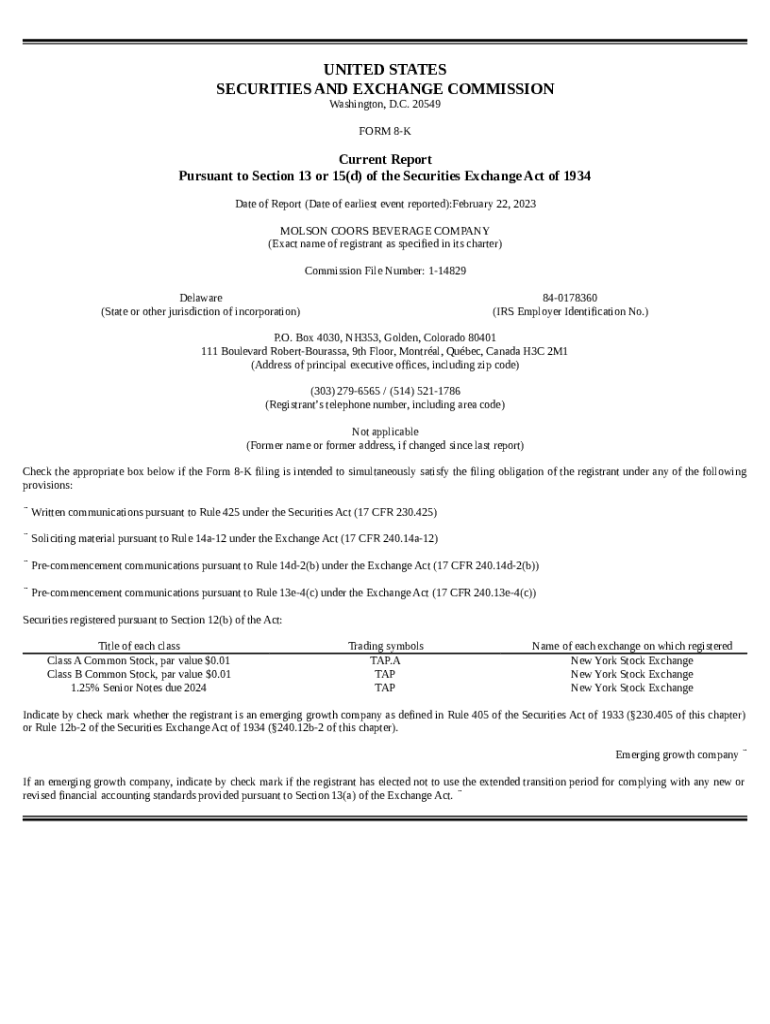 UNITED STATES
SECURITIES AND EXCHANGE COMMISSION
Washington, D.C. 20549

FORM 8-K

Current Report
Pursuant to Section 13 or 15(d) of the Securities Exchange Act of 1934

Date of Report (Date of earliest event reported):February 22, 2023

MOLSON COORS BEVERAGE COMPANY
(Exact name of registrant as specified in its charter)

Commission File Number: 1-14829

Delaware
(State or other jurisdiction of incorporation)

84-0178360
(IRS Employer Identification No.)

P.O. Box 4030, NH353, Golden, Colorado 80401
111 Boulevard Robert-Bourassa, 9th Floor, Montréal, Québec, Canada H3C 2M1
(Address of principal executive offices, including zip code)

(303) 279-6565 / (514) 521-1786
(Registrant's telephone number, including area code)

Not applicable
(Former name or former address, if changed since last report)

Check the appropriate box below if the Form 8-K filing is intended to simultaneously satisfy the filing obligation of the registrant under any of the following provisions:

¨ Written communications pursuant to Rule 425 under the Securities Act (17 CFR 230.425)

¨ Soliciting material pursuant to Rule 14a-12 under the Exchange Act (17 CFR 240.14a-12)

¨ Pre-commencement communications pursuant to Rule 14d-2(b) under the Exchange Act (17 CFR 240.14d-2(b))

¨ Pre-commencement communications pursuant to Rule 13e-4(c) under the Exchange Act (17 CFR 240.13e-4(c))

Securities registered pursuant to Section 12(b) of the Act:

| Title of each class | Trading symbols | Name of each exchange on which registered |
|---|---|---|
| Class A Common Stock, par value $0.01 | TAP.A | New York Stock Exchange |
| Class B Common Stock, par value $0.01 | TAP | New York Stock Exchange |
| 1.25% Senior Notes due 2024 | TAP | New York Stock Exchange |

Indicate by check mark whether the registrant is an emerging growth company as defined in Rule 405 of the Securities Act of 1933 (§230.405 of this chapter) or Rule 12b-2 of the Securities Exchange Act of 1934 (§240.12b-2 of this chapter).

Emerging growth company ¨

If an emerging growth company, indicate by check mark if the registrant has elected not to use the extended transition period for complying with any new or revised financial accounting standards provided pursuant to Section 13(a) of the Exchange Act. ¨